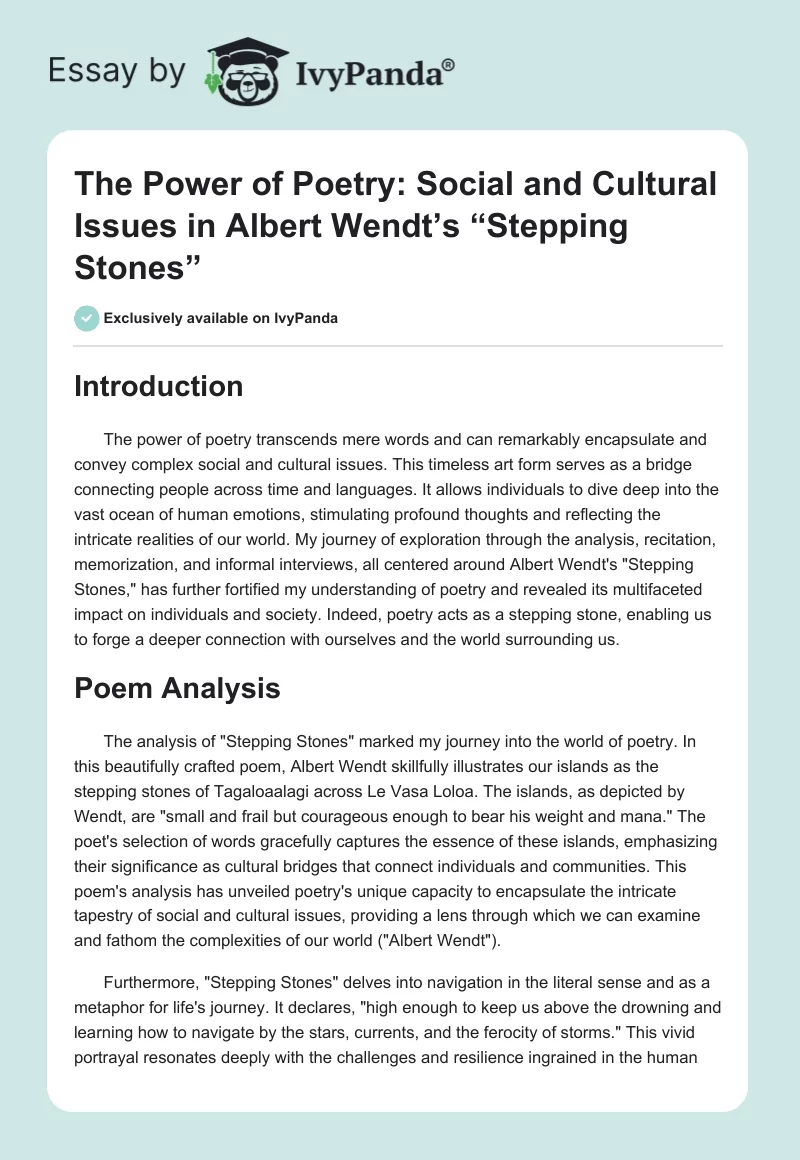 Essay by IvyPanda®

The Power of Poetry: Social and Cultural Issues in Albert Wendt's "Stepping Stones"

Exclusively available on IvyPanda

Introduction

The power of poetry transcends mere words and can remarkably encapsulate and convey complex social and cultural issues. This timeless art form serves as a bridge connecting people across time and languages. It allows individuals to dive deep into the vast ocean of human emotions, stimulating profound thoughts and reflecting the intricate realities of our world. My journey of exploration through the analysis, recitation, memorization, and informal interviews, all centered around Albert Wendt's "Stepping Stones," has further fortified my understanding of poetry and revealed its multifaceted impact on individuals and society. Indeed, poetry acts as a stepping stone, enabling us to forge a deeper connection with ourselves and the world surrounding us.

Poem Analysis

The analysis of "Stepping Stones" marked my journey into the world of poetry. In this beautifully crafted poem, Albert Wendt skillfully illustrates our islands as the stepping stones of Tagaloaalagi across Le Vasa Loloa. The islands, as depicted by Wendt, are "small and frail but courageous enough to bear his weight and mana." The poet's selection of words gracefully captures the essence of these islands, emphasizing their significance as cultural bridges that connect individuals and communities. This poem's analysis has unveiled poetry's unique capacity to encapsulate the intricate tapestry of social and cultural issues, providing a lens through which we can examine and fathom the complexities of our world ("Albert Wendt").

Furthermore, "Stepping Stones" delves into navigation in the literal sense and as a metaphor for life's journey. It declares, "high enough to keep us above the drowning and learning how to navigate by the stars, currents, and the ferocity of storms." This vivid portrayal resonates deeply with the challenges and resilience ingrained in the human